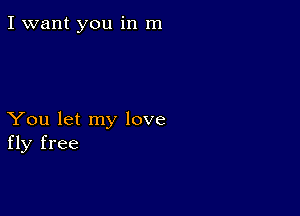 I want you in m

You let my love
fly free